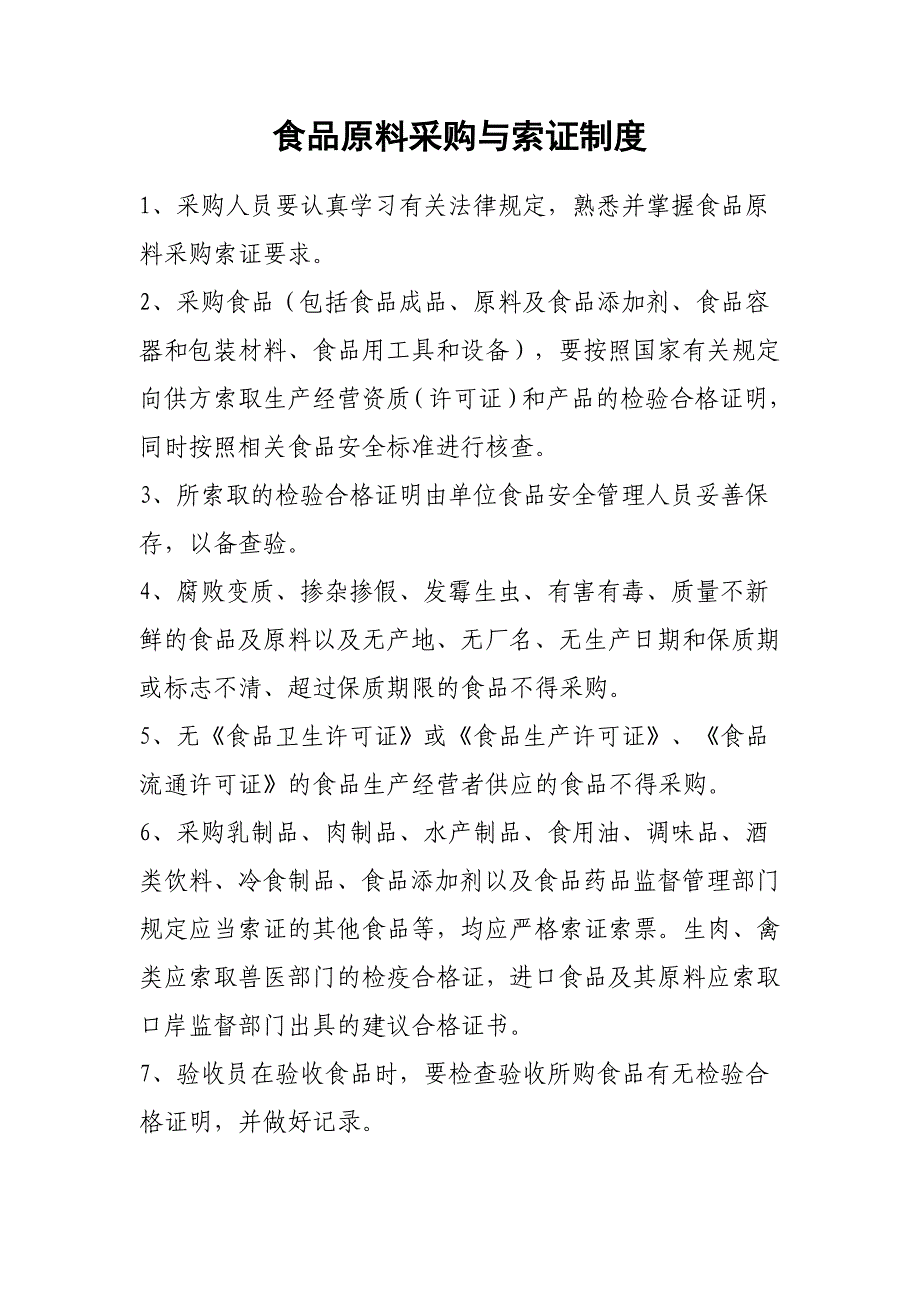 食品原料采购与索证制度

1、采购人员要认真学习有关法律规定，熟悉并掌握食品原料采购索证要求。

2、采购食品（包括食品成品、原料及食品添加剂、食品容器和包装材料、食品用工具和设备），要按照国家有关规定向供方索取生产经营资质（许可证）和产品的检验合格证明，同时按照相关食品安全标准进行核查。

3、所索取的检验合格证明由单位食品安全管理人员妥善保存，以备查验。

4、腐败变质、掺杂掺假、发霉生虫、有害有毒、质量不新鲜的食品及原料以及无产地、无厂名、无生产日期和保质期或标志不清、超过保质期限的食品不得采购。

5、无《食品卫生许可证》或《食品生产许可证》、《食品流通许可证》的食品生产经营者供应的食品不得采购。

6、采购乳制品、肉制品、水产制品、食用油、调味品、酒类饮料、冷食制品、食品添加剂以及食品药品监督管理部门规定应当索证的其他食品等，均应严格索证索票。生肉、禽类应索取兽医部门的检疫合格证，进口食品及其原料应索取口岸监督部门出具的建议合格证书。

7、验收员在验收食品时，要检查验收所购食品有无检验合格证明，并做好记录。